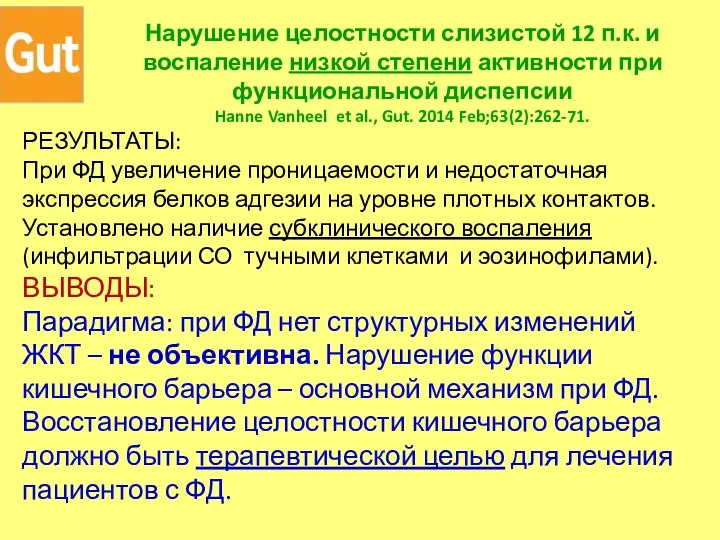 Gut

Нарушение целостности слизистой 12 п.к. и воспаление низкой степени активности при функциональной диспепсии
Hanne Vanheel et al., Gut. 2014 Feb;63(2):262-71.

РЕЗУЛЬТАТЫ:
При ФД увеличение проницаемости и недостаточная экспрессия белков адгезии на уровне плотных контактов. Установлено наличие субклинического воспаления (инфильтрации СО тучными клетками и эозинофилами).

ВЫВОДЫ:
Парадигма: при ФД нет структурных изменений ЖКТ – не объективна. Нарушение функции кишечного барьера – основной механизм при ФД. Восстановление целостности кишечного барьера должно быть терапевтической целью для лечения пациентов с ФД.